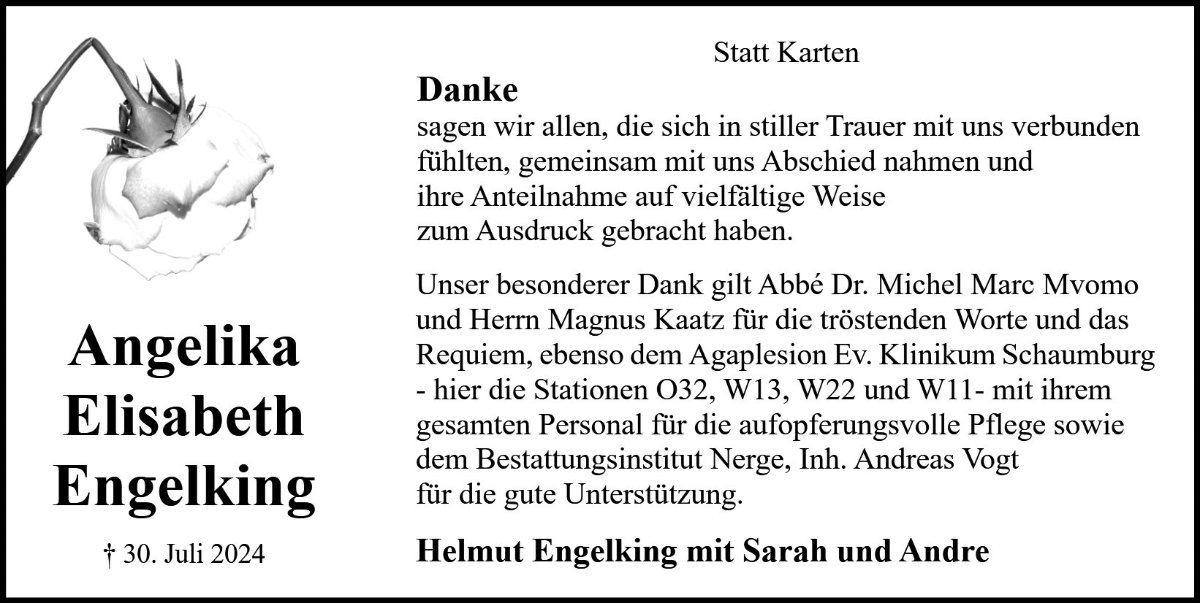 Angelika Elisabeth Engelking

† 30. Juli 2024

Statt Karten

Danke

sagen wir allen, die sich in stiller Trauer mit uns verbunden fühlten, gemeinsam mit uns Abschied nahmen und ihre Anteilnahme auf vielfältige Weise zum Ausdruck gebracht haben.

Unser besonderer Dank gilt Abbé Dr. Michel Marc Mvomo und Herrn Magnus Kaatz für die tröstenden Worte und das Requiem, ebenso dem Agaplesion Ev. Klinikum Schaumburg - hier die Stationen O32, W13, W22 und W11- mit ihrem gesamten Personal für die aufopferungsvolle Pflege sowie dem Bestattungsinstitut Nerge, Inh. Andreas Vogt für die gute Unterstützung.

Helmut Engelking mit Sarah und Andre